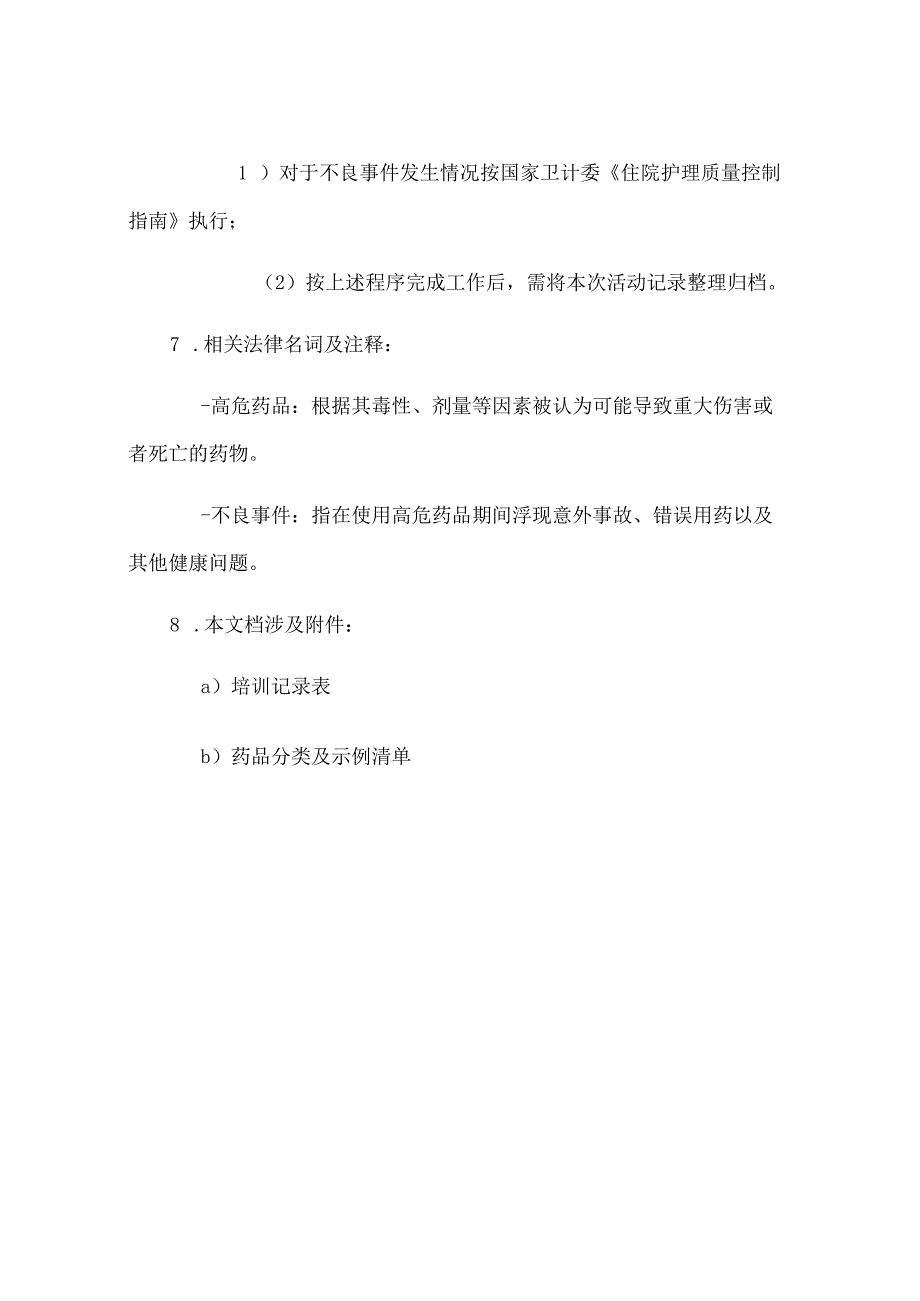 1 ）对于不良事件发生情况按国家卫计委《住院护理质量控制指南》执行；

（2）按上述程序完成工作后，需将本次活动记录整理归档。

7 .相关法律名词及注释：

-高危药品：根据其毒性、剂量等因素被认为可能导致重大伤害或者死亡的药物。

-不良事件：指在使用高危药品期间浮现意外事故、错误用药以及其他健康问题。

8 .本文档涉及附件：

a）培训记录表

b）药品分类及示例清单